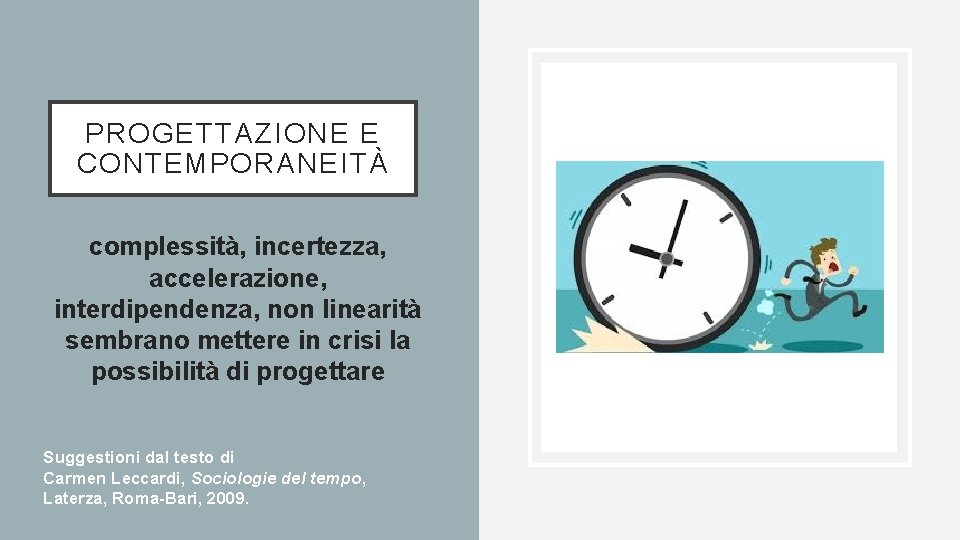 PROGETTAZIONE E CONTEMPORANEITÀ

complessità, incertezza, accelerazione, interdipendenza, non linearità sembrano mettere in crisi la possibilità di progettare

Suggestioni dal testo di
Carmen Leccardi, Sociologie del tempo,
Laterza, Roma-Bari, 2009.